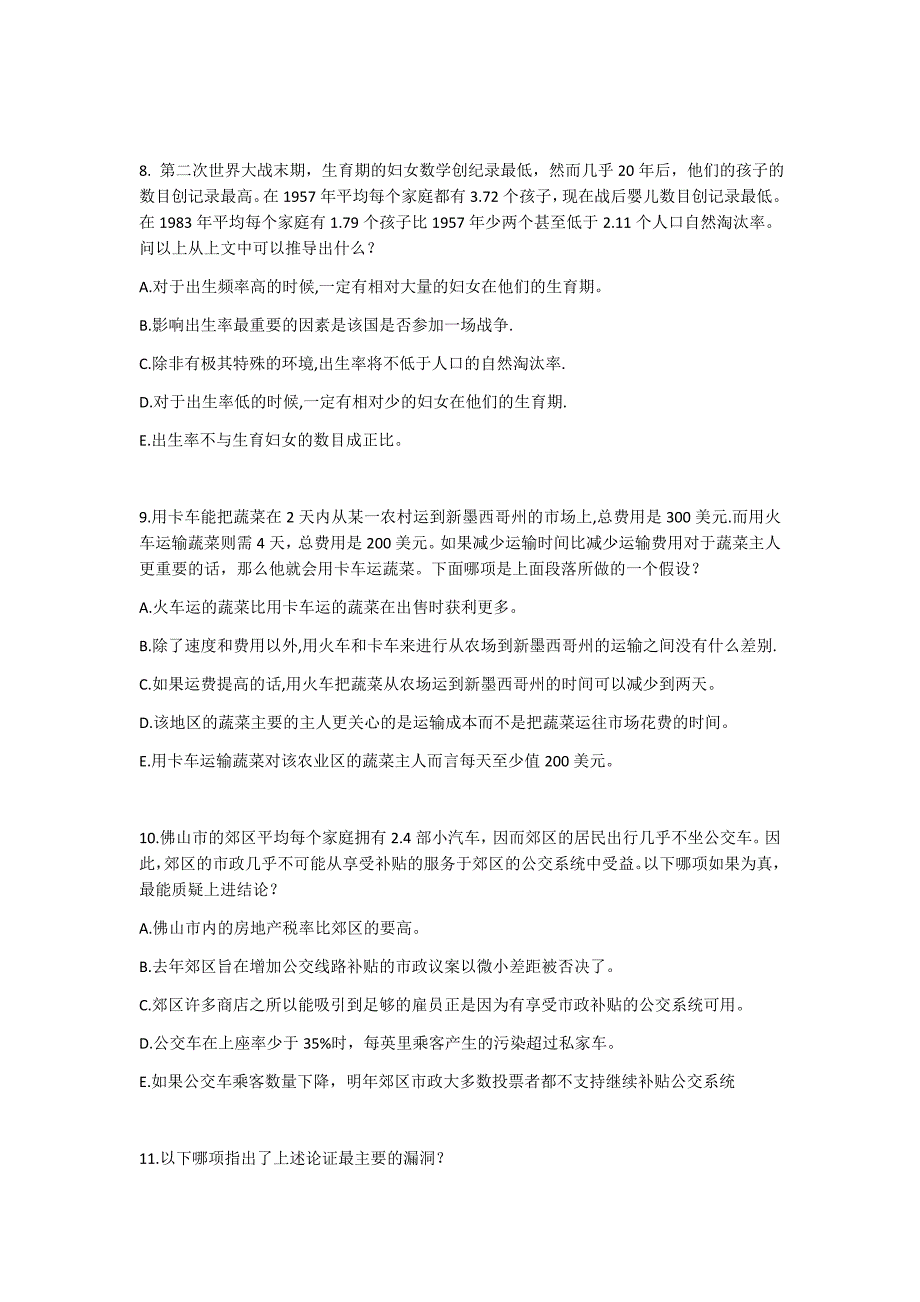 8. 第二次世界大战末期，生育期的妇女数学创纪录最低，然而几乎 20 年后，他们的孩子的数目创记录最高。在 1957 年平均每个家庭都有 3.72 个孩子，现在战后婴儿数目创记录最低。在 1983 年平均每个家庭有 1.79 个孩子比 1957 年少两个甚至低于 2.11 个人口自然淘汰率。问以上从上文中可以推导出什么？

A.对于出生频率高的时候,一定有相对大量的妇女在他们的生育期。

B.影响出生率最重要的因素是该国是否参加一场战争.

C.除非有极其特殊的环境,出生率将不低于人口的自然淘汰率.

D.对于出生率低的时候,一定有相对少的妇女在他们的生育期.

E.出生率不与生育妇女的数目成正比。

9.用卡车能把蔬菜在 2 天内从某一农村运到新墨西哥州的市场上,总费用是 300 美元.而用火车运输蔬菜则需 4 天，总费用是 200 美元。如果减少运输时间比减少运输费用对于蔬菜主人更重要的话，那么他就会用卡车运蔬菜。下面哪项是上面段落所做的一个假设？

A.火车运的蔬菜比用卡车运的蔬菜在出售时获利更多。

B.除了速度和费用以外,用火车和卡车来进行从农场到新墨西哥州的运输之间没有什么差别.

C.如果运费提高的话,用火车把蔬菜从农场运到新墨西哥州的时间可以减少到两天。

D.该地区的蔬菜主要的主人更关心的是运输成本而不是把蔬菜运往市场花费的时间。

E.用卡车运输蔬菜对该农业区的蔬菜主人而言每天至少值 200 美元。

10.佛山市的郊区平均每个家庭拥有 2.4 部小汽车，因而郊区的居民出行几乎不坐公交车。因此,郊区的市政几乎不可能从享受补贴的服务于郊区的公交系统中受益。以下哪项如果为真，最能质疑上进结论？

A.佛山市内的房地产税率比郊区的要高。

B.去年郊区旨在增加公交线路补贴的市政议案以微小差距被否决了。

C.郊区许多商店之所以能吸引到足够的雇员正是因为有享受市政补贴的公交系统可用。

D.公交车在上座率少于 35%时，每英里乘客产生的污染超过私家车。

E.如果公交车乘客数量下降，明年郊区市政大多数投票者都不支持继续补贴公交系统

11.以下哪项指出了上述论证最主要的漏洞？